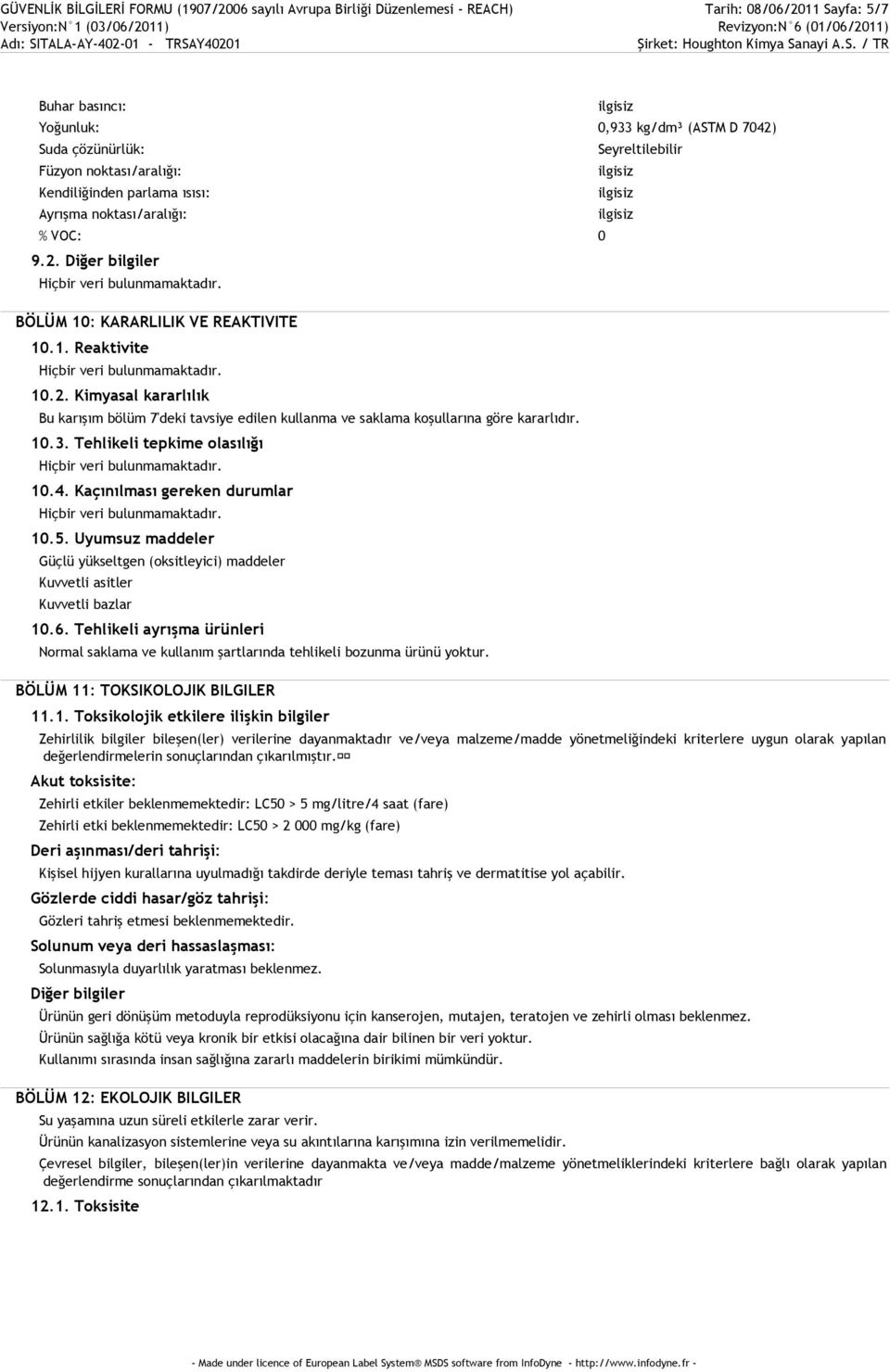 GÜVENLİK BİLGİLERİ FORMU (1907/2006 sayılı Avrupa Birliği Düzenlemesi - REACH)
Versiyon:N°1 (03/06/2011)
Adı: SITALA-AY-402-01 - TRSAY40201

Tarih: 08/06/2011 Sayfa: 5/7
Revizyon:N°6 (01/06/2011)
Şirket: Houghton Kimya Sanayi A.S. / TR

| | |
|---|---|
| Buhar basıncı: | ilgisiz |
| Yoğunluk: | 0,933 kg/dm³ (ASTM D 7042) |
| Suda çözünürlük: | Seyreltilebilir |
| Füzyon noktası/aralığı: | ilgisiz |
| Kendiliğinden parlama ısısı: | ilgisiz |
| Ayrışma noktası/aralığı: | ilgisiz |
| % VOC: | 0 |

9.2. Diğer bilgiler
Hiçbir veri bulunmamaktadır.

BÖLÜM 10: KARARLILIK VE REAKTIVITE
10.1. Reaktivite
Hiçbir veri bulunmamaktadır.
10.2. Kimyasal kararlılık
Bu karışım bölüm 7'deki tavsiye edilen kullanma ve saklama koşullarına göre kararlıdır.
10.3. Tehlikeli tepkime olasılığı
Hiçbir veri bulunmamaktadır.
10.4. Kaçınılması gereken durumlar
Hiçbir veri bulunmamaktadır.
10.5. Uyumsuz maddeler
Güçlü yükseltgen (oksitleyici) maddeler
Kuvvetli asitler
Kuvvetli bazlar
10.6. Tehlikeli ayrışma ürünleri
Normal saklama ve kullanım şartlarında tehlikeli bozunma ürünü yoktur.

BÖLÜM 11: TOKSIKOLOJIK BILGILER
11.1. Toksikolojik etkilere ilişkin bilgiler
Zehirlilik bilgiler bileşen(ler) verilerine dayanmaktadır ve/veya malzeme/madde yönetmeliğindeki kriterlere uygun olarak yapılan değerlendirmelerin sonuçlarından çıkarılmıştır.
Akut toksisite:
Zehirli etkiler beklenmemektedir: LC50 > 5 mg/litre/4 saat (fare)
Zehirli etki beklenmemektedir: LC50 > 2 000 mg/kg (fare)
Deri aşınması/deri tahrişi:
Kişisel hijyen kurallarına uyulmadığı takdirde deriyle teması tahriş ve dermatitise yol açabilir.
Gözlerde ciddi hasar/göz tahrişi:
Gözleri tahriş etmesi beklenmemektedir.
Solunum veya deri hassaslaşması:
Solunmasıyla duyarlılık yaratması beklenmez.
Diğer bilgiler
Ürünün geri dönüşüm metoduyla reprodüksiyonu için kanserojen, mutajen, teratojen ve zehirli olması beklenmez.
Ürünün sağlığa kötü veya kronik bir etkisi olacağına dair bilinen bir veri yoktur.
Kullanımı sırasında insan sağlığına zararlı maddelerin birikimi mümkündür.

BÖLÜM 12: EKOLOJIK BILGILER
Su yaşamına uzun süreli etkilerle zarar verir.
Ürünün kanalizasyon sistemlerine veya su akıntılarına karışımına izin verilmemelidir.
Çevresel bilgiler, bileşen(ler)in verilerine dayanmakta ve/veya madde/malzeme yönetmeliklerindeki kriterlere bağlı olarak yapılan değerlendirme sonuçlarından çıkarılmaktadır
12.1. Toksisite

- Made under licence of European Label System® MSDS software from InfoDyne - http://www.infodyne.fr -